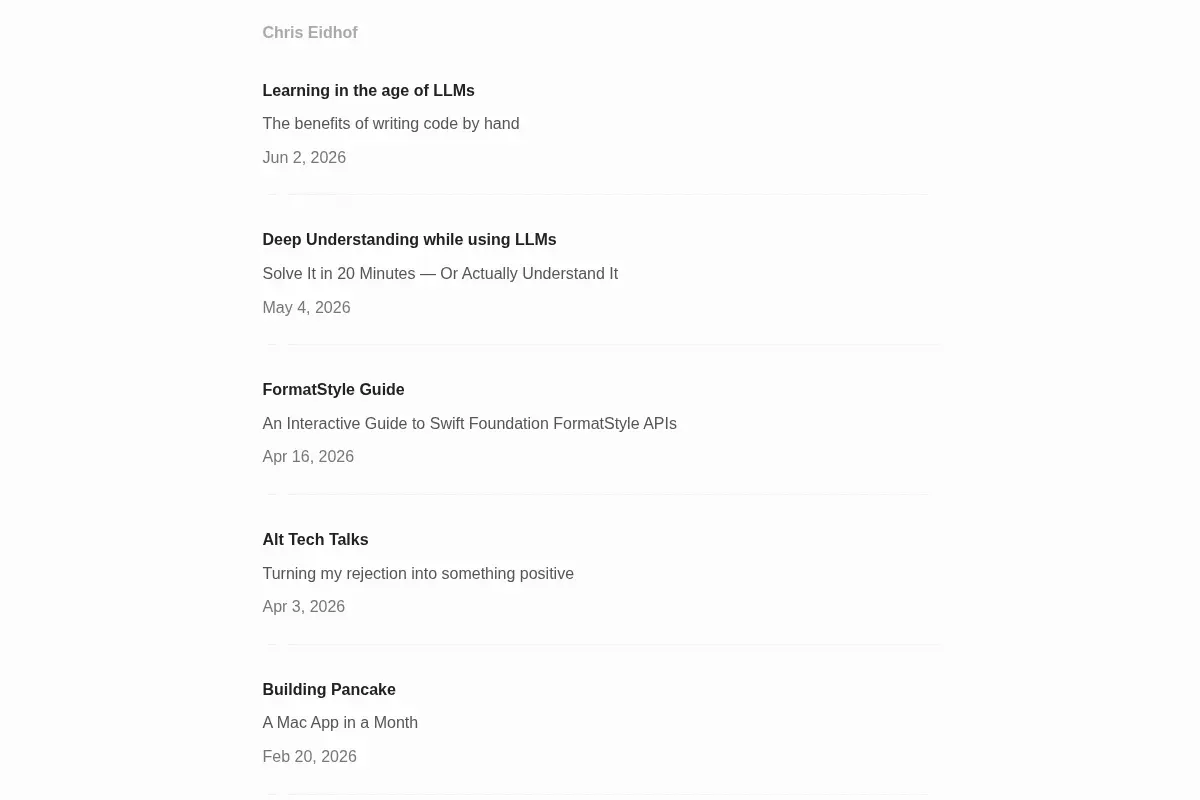 Chris Eidhof

Learning in the age of LLMs

The benefits of writing code by hand

Jun 2, 2026

Deep Understanding while using LLMs

Solve It in 20 Minutes — Or Actually Understand It

May 4, 2026

FormatStyle Guide

An Interactive Guide to Swift Foundation FormatStyle APIs

Apr 16, 2026

Alt Tech Talks

Turning my rejection into something positive

Apr 3, 2026

Building Pancake

A Mac App in a Month

Feb 20, 2026